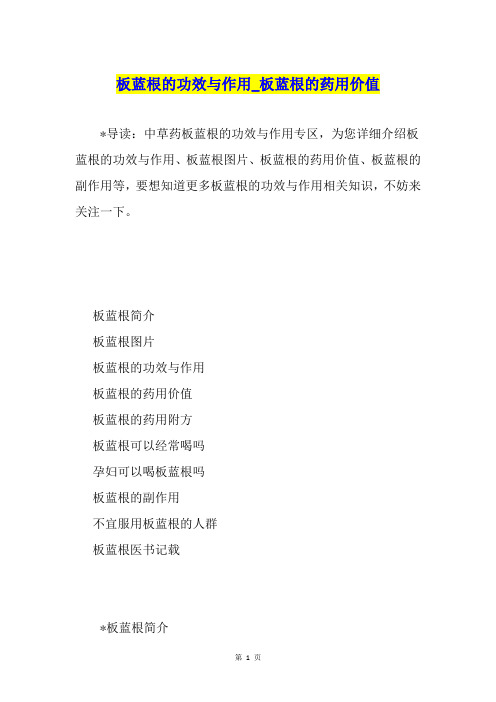 板蓝根的功效与作用_板蓝根的药用价值

*导读：中草药板蓝根的功效与作用专区，为您详细介绍板蓝根的功效与作用、板蓝根图片、板蓝根的药用价值、板蓝根的副作用等，要想知道更多板蓝根的功效与作用相关知识，不妨来关注一下。

板蓝根简介

板蓝根图片

板蓝根的功效与作用

板蓝根的药用价值

板蓝根的药用附方

板蓝根可以经常喝吗

孕妇可以喝板蓝根吗

板蓝根的副作用

不宜服用板蓝根的人群

板蓝根医书记载

*板蓝根简介

第 1 页